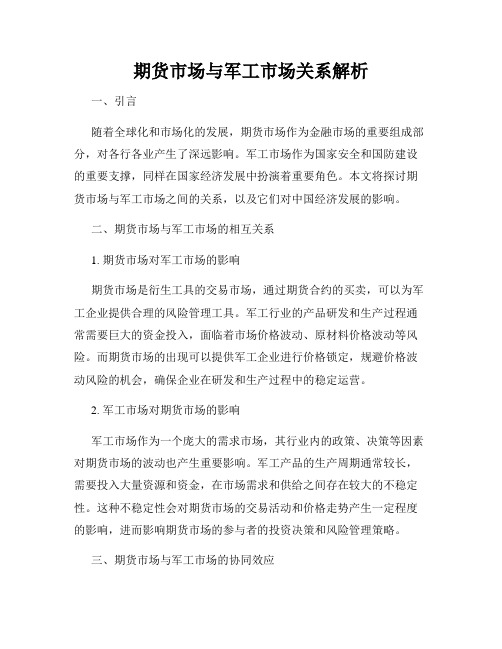 期货市场与军工市场关系解析

一、引言

随着全球化和市场化的发展，期货市场作为金融市场的重要组成部分，对各行各业产生了深远影响。军工市场作为国家安全和国防建设的重要支撑，同样在国家经济发展中扮演着重要角色。本文将探讨期货市场与军工市场之间的关系，以及它们对中国经济发展的影响。

二、期货市场与军工市场的相互关系

1. 期货市场对军工市场的影响

期货市场是衍生工具的交易市场，通过期货合约的买卖，可以为军工企业提供合理的风险管理工具。军工行业的产品研发和生产过程通常需要巨大的资金投入，面临着市场价格波动、原材料价格波动等风险。而期货市场的出现可以提供军工企业进行价格锁定，规避价格波动风险的机会，确保企业在研发和生产过程中的稳定运营。

2. 军工市场对期货市场的影响

军工市场作为一个庞大的需求市场，其行业内的政策、决策等因素对期货市场的波动也产生重要影响。军工产品的生产周期通常较长，需要投入大量资源和资金，在市场需求和供给之间存在较大的不稳定性。这种不稳定性会对期货市场的交易活动和价格走势产生一定程度的影响，进而影响期货市场的参与者的投资决策和风险管理策略。

三、期货市场与军工市场的协同效应